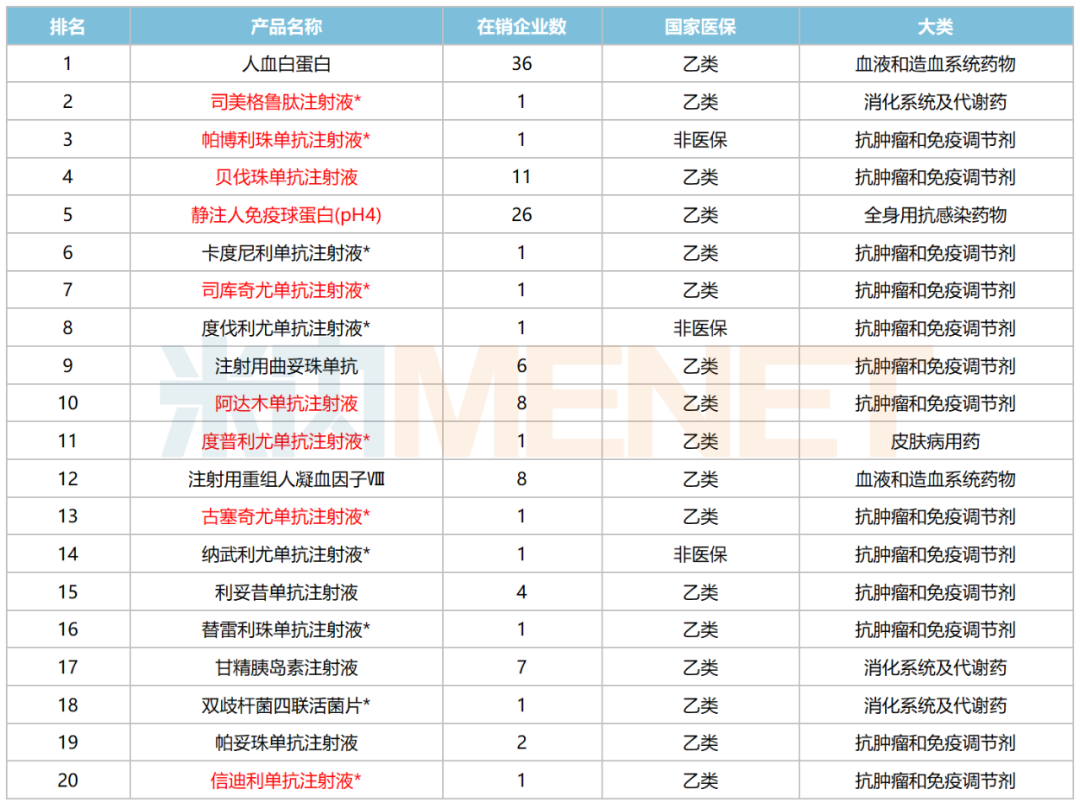 | 排名 | 产品名称 | 在销企业数 | 国家医保 | 大类 |
|---|---|---|---|---|
| 1 | 人血白蛋白 | 36 | 乙类 | 血液和造血系统药物 |
| 2 | 司美格鲁肽注射液* | 1 | 乙类 | 消化系统及代谢药 |
| 3 | 帕博利珠单抗注射液* | 1 | 非医保 | 抗肿瘤和免疫调节剂 |
| 4 | 贝伐珠单抗注射液 | 11 | 乙类 | 抗肿瘤和免疫调节剂 |
| 5 | 静注人免疫球蛋白(pH4) | 26 | 乙类 | 全身用抗感染药物 |
| 6 | 卡度尼利单抗注射液* | 1 | 乙类 | 抗肿瘤和免疫调节剂 |
| 7 | 司库奇尤单抗注射液* | 1 | 乙类 | 抗肿瘤和免疫调节剂 |
| 8 | 度伐利尤单抗注射液* | 1 | 非医保 | 抗肿瘤和免疫调节剂 |
| 9 | 注射用曲妥珠单抗 | 6 | 乙类 | 抗肿瘤和免疫调节剂 |
| 10 | 阿达木单抗注射液 | 8 | 乙类 | 抗肿瘤和免疫调节剂 |
| 11 | 度普利尤单抗注射液* | 1 | 乙类 | 皮肤病用药 |
| 12 | 注射用重组人凝血因子Ⅷ | 8 | 乙类 | 血液和造血系统药物 |
| 13 | 古塞奇尤单抗注射液* | 1 | 乙类 | 抗肿瘤和免疫调节剂 |
| 14 | 纳武利尤单抗注射液* | 1 | 非医保 | 抗肿瘤和免疫调节剂 |
| 15 | 利妥昔单抗注射液 | 4 | 乙类 | 抗肿瘤和免疫调节剂 |
| 16 | 替雷利珠单抗注射液* | 1 | 乙类 | 抗肿瘤和免疫调节剂 |
| 17 | 甘精胰岛素注射液 | 7 | 乙类 | 消化系统及代谢药 |
| 18 | 双歧杆菌四联活菌片* | 1 | 乙类 | 消化系统及代谢药 |
| 19 | 帕妥珠单抗注射液 | 2 | 乙类 | 抗肿瘤和免疫调节剂 |
| 20 | 信迪利单抗注射液* | 1 | 乙类 | 抗肿瘤和免疫调节剂 |

米内MENET